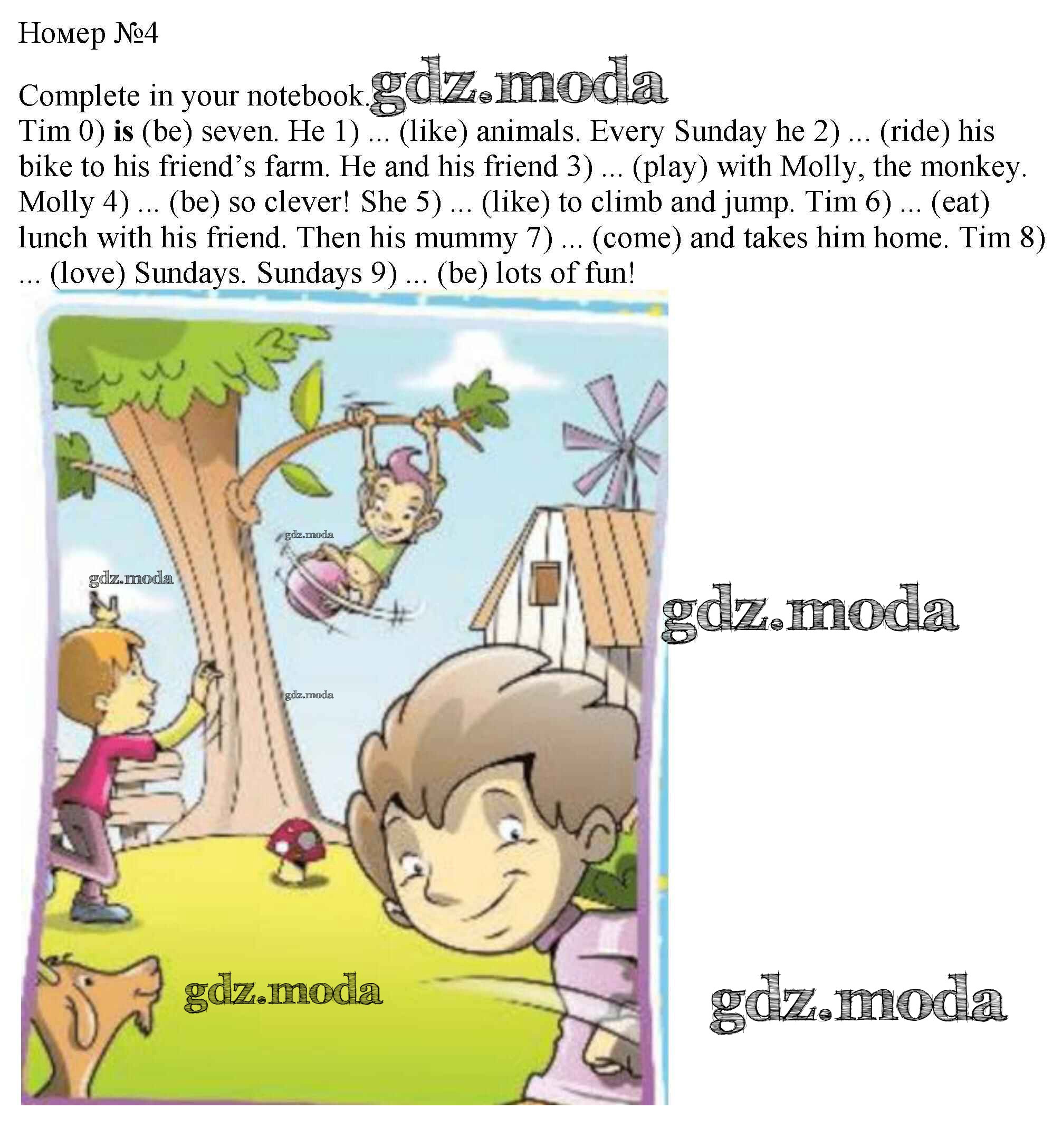 Номер №4

Complete in your notebook.

Tim 0) is (be) seven. He 1) ... (like) animals. Every Sunday he 2) ... (ride) his bike to his friend's farm. He and his friend 3) ... (play) with Molly, the monkey. Molly 4) ... (be) so clever! She 5) ... (like) to climb and jump. Tim 6) ... (eat) lunch with his friend. Then his mummy 7) ... (come) and takes him home. Tim 8) ... (love) Sundays. Sundays 9) ... (be) lots of fun!

gdz.moda